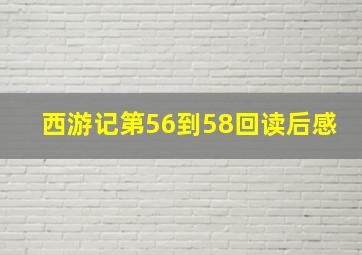 西游记第56到58回读后感